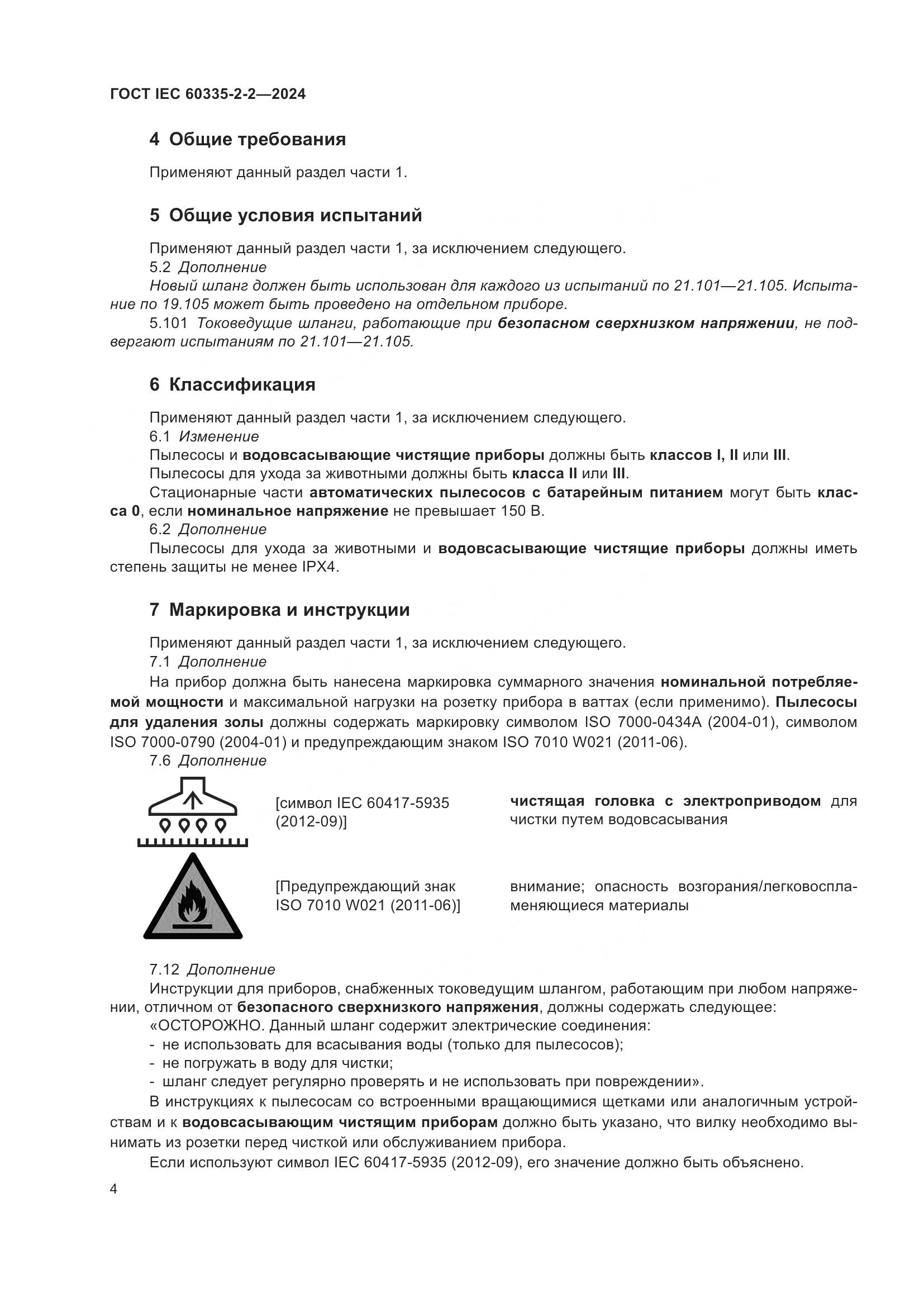 ГОСТ IEC 60335-2-2—2024

4 Общие требования

Применяют данный раздел части 1.

5 Общие условия испытаний

Применяют данный раздел части 1, за исключением следующего.

5.2 Дополнение

Новый шланг должен быть использован для каждого из испытаний по 21.101—21.105. Испытание по 19.105 может быть проведено на отдельном приборе.

5.101 Токоведущие шланги, работающие при безопасном сверхнизком напряжении, не подвергают испытаниям по 21.101—21.105.

6 Классификация

Применяют данный раздел части 1, за исключением следующего.

6.1 Изменение

Пылесосы и водовсасывающие чистящие приборы должны быть классов I, II или III.

Пылесосы для ухода за животными должны быть класса II или III.

Стационарные части автоматических пылесосов с батарейным питанием могут быть класса 0, если номинальное напряжение не превышает 150 В.

6.2 Дополнение

Пылесосы для ухода за животными и водовсасывающие чистящие приборы должны иметь степень защиты не менее IPX4.

7 Маркировка и инструкции

Применяют данный раздел части 1, за исключением следующего.

7.1 Дополнение

На прибор должна быть нанесена маркировка суммарного значения номинальной потребляемой мощности и максимальной нагрузки на розетку прибора в ваттах (если применимо). Пылесосы для удаления золы должны содержать маркировку символом ISO 7000-0434A (2004-01), символом ISO 7000-0790 (2004-01) и предупреждающим знаком ISO 7010 W021 (2011-06).

7.6 Дополнение

[символ IEC 60417-5935 (2012-09)]    чистящая головка с электроприводом для чистки путем водовсасывания

[Предупреждающий знак ISO 7010 W021 (2011-06)]    внимание; опасность возгорания/легковоспламеняющиеся материалы

7.12 Дополнение

Инструкции для приборов, снабженных токоведущим шлангом, работающим при любом напряжении, отличном от безопасного сверхнизкого напряжения, должны содержать следующее:

«ОСТОРОЖНО. Данный шланг содержит электрические соединения:

- не использовать для всасывания воды (только для пылесосов);
- не погружать в воду для чистки;
- шланг следует регулярно проверять и не использовать при повреждении».

В инструкциях к пылесосам со встроенными вращающимися щетками или аналогичным устройствам и к водовсасывающим чистящим приборам должно быть указано, что вилку необходимо вынимать из розетки перед чисткой или обслуживанием прибора.

Если используют символ IEC 60417-5935 (2012-09), его значение должно быть объяснено.

4